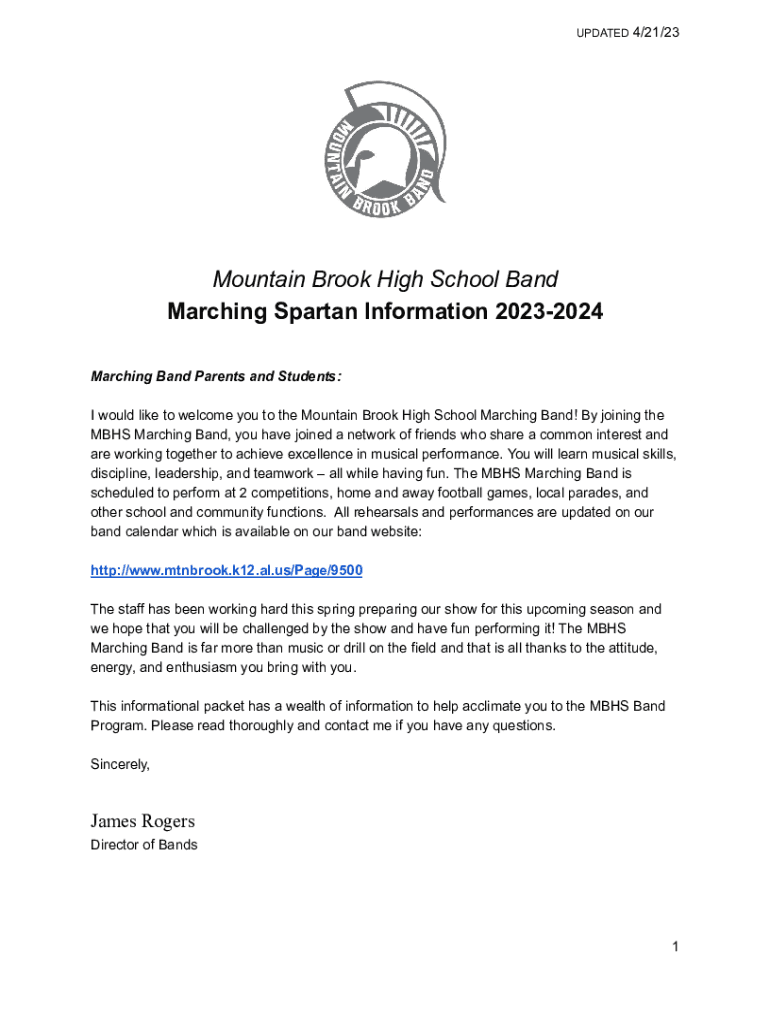 UPDATED 4/21/23

MOUNTAIN BROOK BAND

Mountain Brook High School Band
Marching Spartan Information 2023-2024

Marching Band Parents and Students:

I would like to welcome you to the Mountain Brook High School Marching Band! By joining the MBHS Marching Band, you have joined a network of friends who share a common interest and are working together to achieve excellence in musical performance. You will learn musical skills, discipline, leadership, and teamwork – all while having fun. The MBHS Marching Band is scheduled to perform at 2 competitions, home and away football games, local parades, and other school and community functions. All rehearsals and performances are updated on our band calendar which is available on our band website:

http://www.mtnbrook.k12.al.us/Page/9500

The staff has been working hard this spring preparing our show for this upcoming season and we hope that you will be challenged by the show and have fun performing it! The MBHS Marching Band is far more than music or drill on the field and that is all thanks to the attitude, energy, and enthusiasm you bring with you.

This informational packet has a wealth of information to help acclimate you to the MBHS Band Program. Please read thoroughly and contact me if you have any questions.

Sincerely,

James Rogers
Director of Bands

1